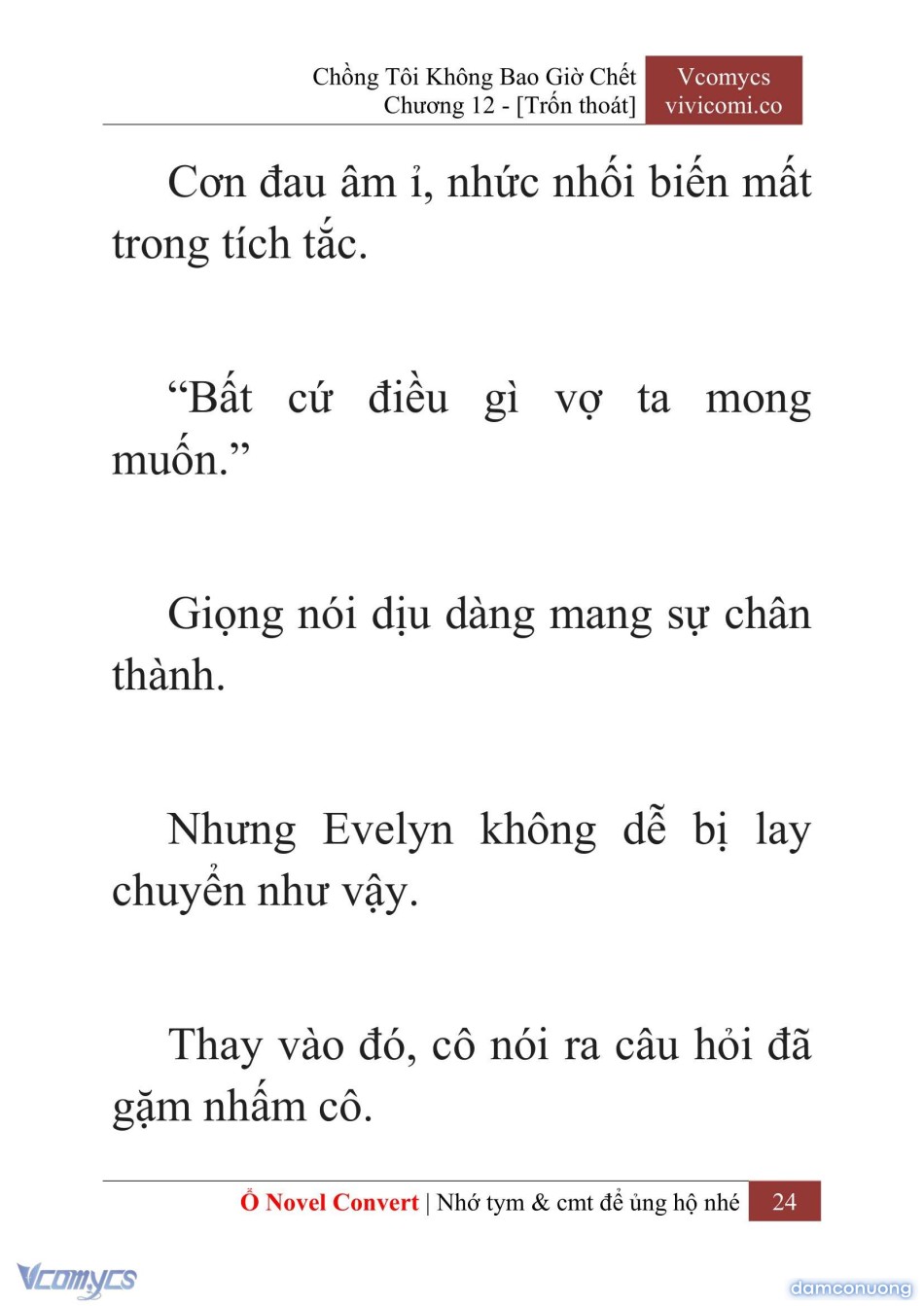 Chồng Tôi Không Bao Giờ Chết
Chương 12 - [Trốn thoát]

Vcomycs
vivicomi.co

Cơn đau âm ỉ, nhức nhối biến mất trong tích tắc.

“Bất cứ điều gì vợ ta mong muốn.”

Giọng nói dịu dàng mang sự chân thành.

Nhưng Evelyn không dễ bị lay chuyển như vậy.

Thay vào đó, cô nói ra câu hỏi đã gặm nhấm cô.

Ổ Novel Convert | Nhớ tym & cmt để ủng hộ nhé 24

Vcomycs

damconuong